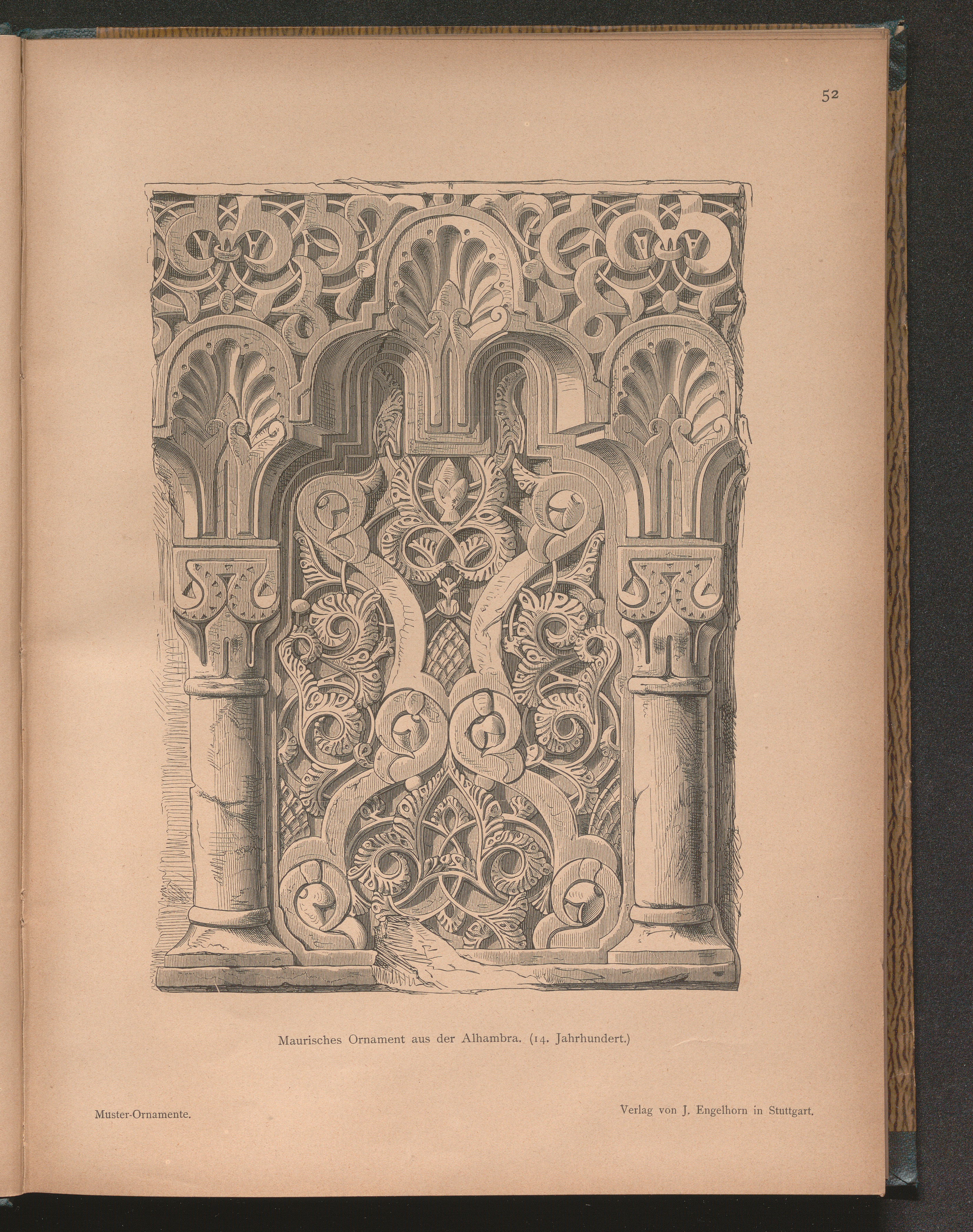 52

Maurisches Ornament aus der Alhambra. (14. Jahrhundert.)

Muster-Ornamente.

Verlag von J. Engelhorn in Stuttgart.